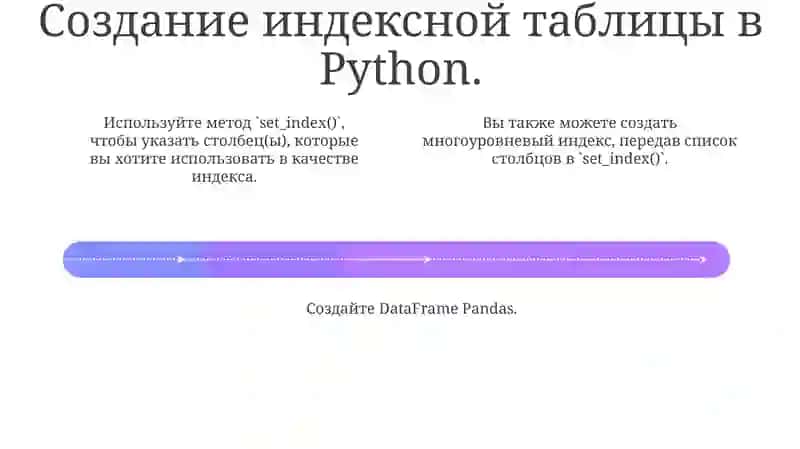 Создание индексной таблицы в Python.

Используйте метод `set_index()`, чтобы указать столбец(ы), которые вы хотите использовать в качестве индекса.

Вы также можете создать многоуровневый индекс, передав список столбцов в `set_index()`.

Создайте DataFrame Pandas.